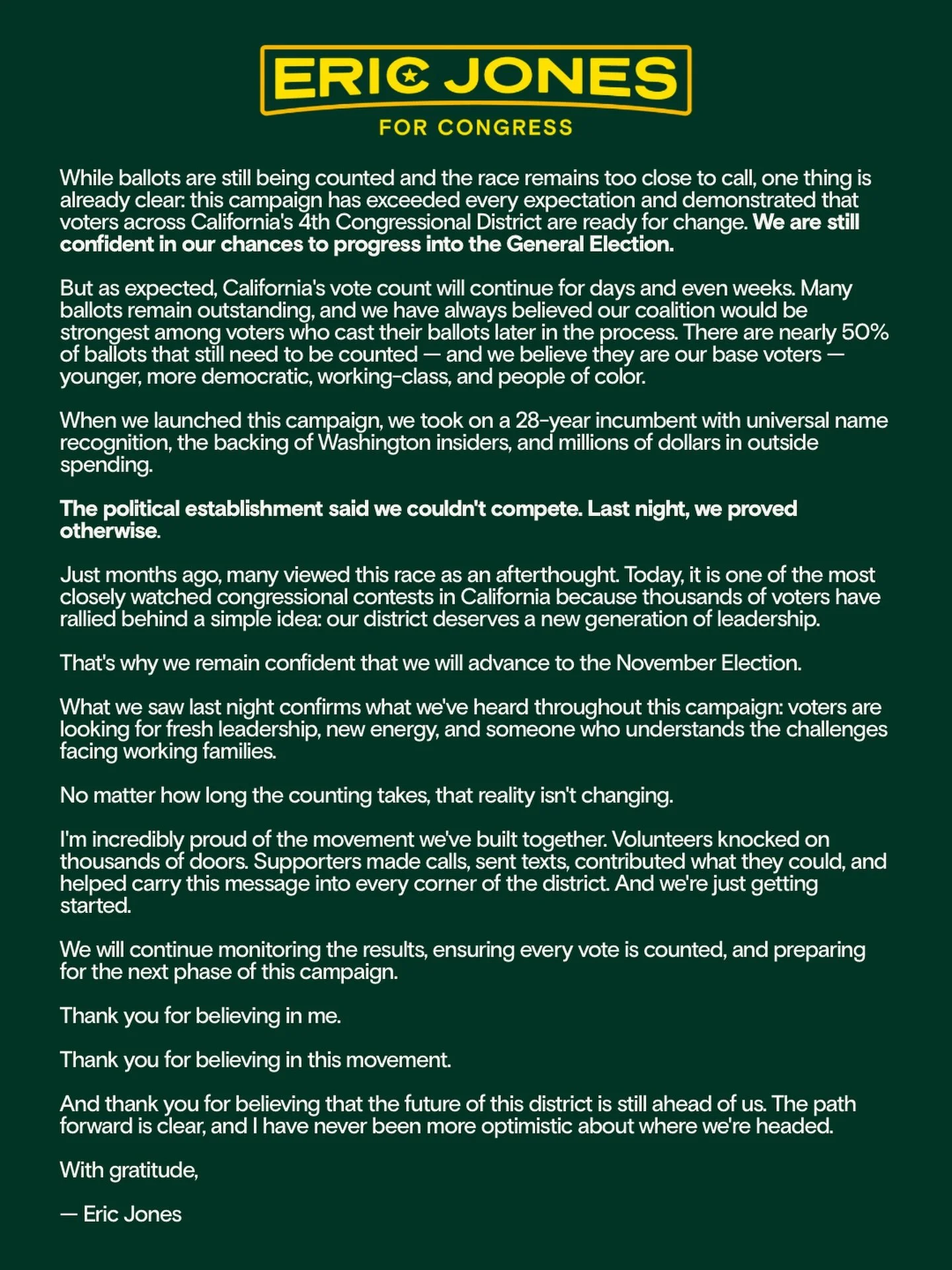 ERIC JONES
FOR CONGRESS

While ballots are still being counted and the race remains too close to call, one thing is already clear: this campaign has exceeded every expectation and demonstrated that voters across California's 4th Congressional District are ready for change. We are still confident in our chances to progress into the General Election.

But as expected, California's vote count will continue for days and even weeks. Many ballots remain outstanding, and we have always believed our coalition would be strongest among voters who cast their ballots later in the process. There are nearly 50% of ballots that still need to be counted — and we believe they are our base voters — younger, more democratic, working-class, and people of color.

When we launched this campaign, we took on a 28-year incumbent with universal name recognition, the backing of Washington insiders, and millions of dollars in outside spending.

The political establishment said we couldn't compete. Last night, we proved otherwise.

Just months ago, many viewed this race as an afterthought. Today, it is one of the most closely watched congressional contests in California because thousands of voters have rallied behind a simple idea: our district deserves a new generation of leadership.

That's why we remain confident that we will advance to the November Election.

What we saw last night confirms what we've heard throughout this campaign: voters are looking for fresh leadership, new energy, and someone who understands the challenges facing working families.

No matter how long the counting takes, that reality isn't changing.

I'm incredibly proud of the movement we've built together. Volunteers knocked on thousands of doors. Supporters made calls, sent texts, contributed what they could, and helped carry this message into every corner of the district. And we're just getting started.

We will continue monitoring the results, ensuring every vote is counted, and preparing for the next phase of this campaign.

Thank you for believing in me.

Thank you for believing in this movement.

And thank you for believing that the future of this district is still ahead of us. The path forward is clear, and I have never been more optimistic about where we're headed.

With gratitude,

— Eric Jones